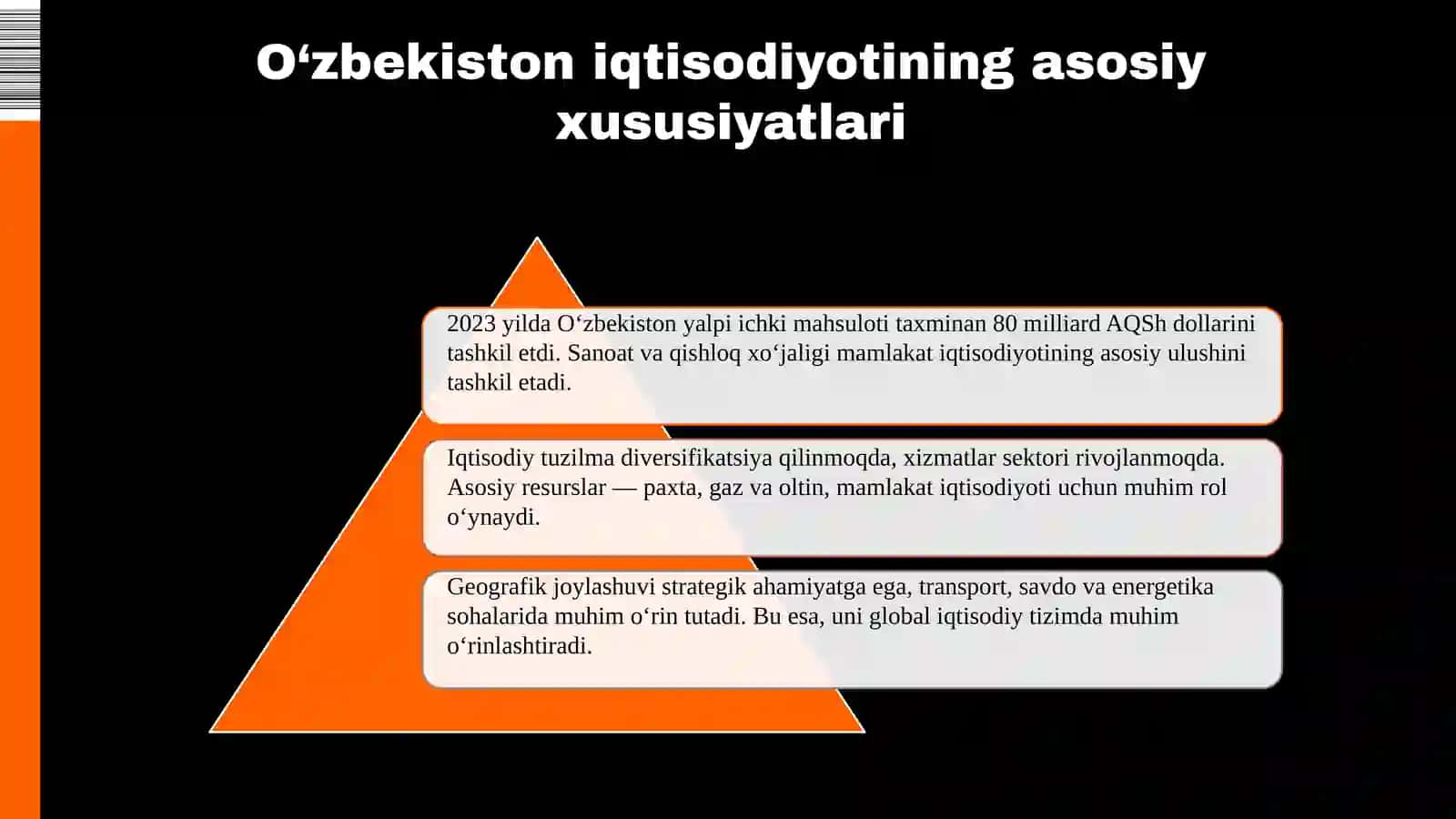 O‘zbekiston iqtisodiyotining asosiy xususiyatlari

2023 yilda O‘zbekiston yalpi ichki mahsuloti taxminan 80 milliard AQSh dollarini tashkil etdi. Sanoat va qishloq xo‘jaligi mamlakat iqtisodiyotining asosiy ulushini tashkil etadi.

Iqtisodiy tuzilma diversifikatsiya qilinmoqda, xizmatlar sektori rivojlanmoqda. Asosiy resurslar — paxta, gaz va oltin, mamlakat iqtisodiyoti uchun muhim rol o‘ynaydi.

Geografik joylashuvi strategik ahamiyatga ega, transport, savdo va energetika sohalarida muhim o‘rin tutadi. Bu esa, uni global iqtisodiy tizimda muhim o‘rinlashtiradi.